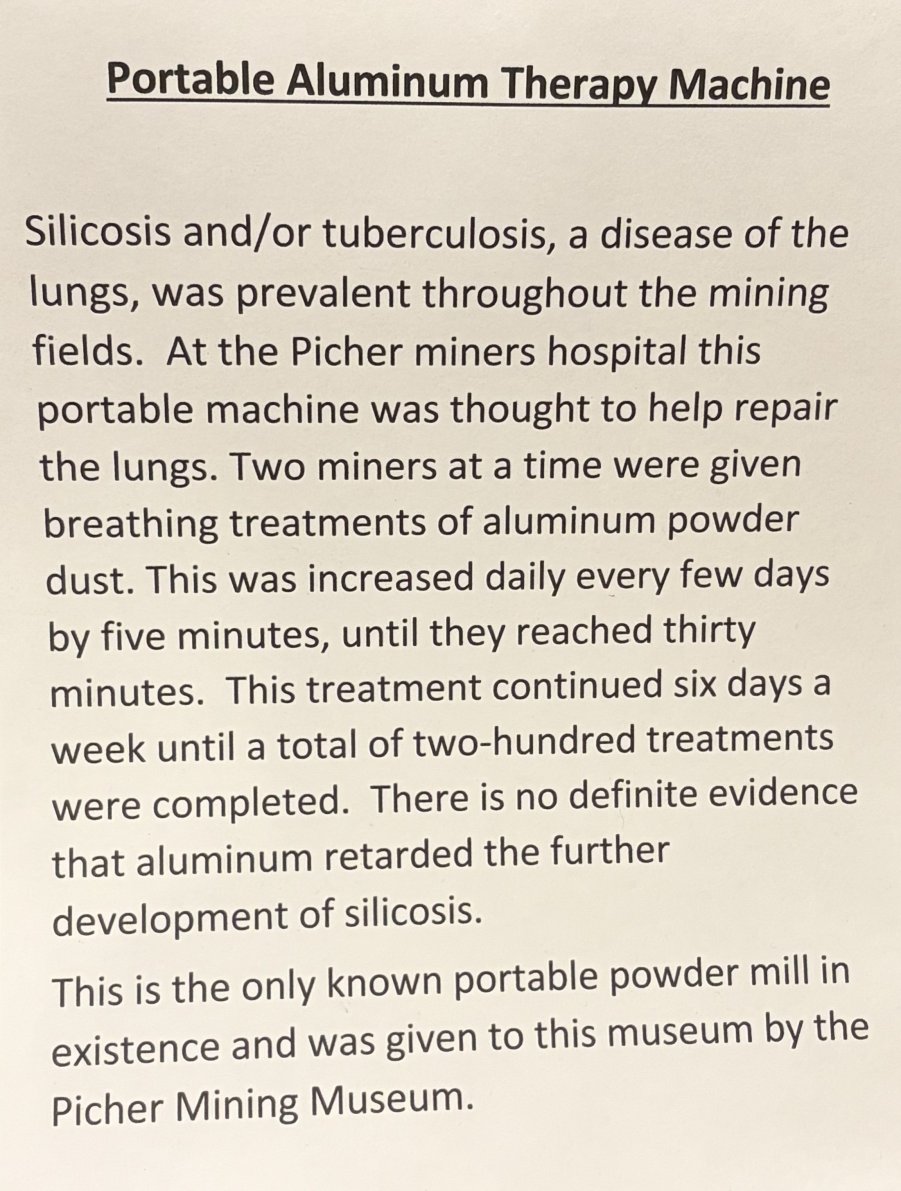 Portable Aluminum Therapy Machine

Silicosis and/or tuberculosis, a disease of the lungs, was prevalent throughout the mining fields. At the Picher miners hospital this portable machine was thought to help repair the lungs. Two miners at a time were given breathing treatments of aluminum powder dust. This was increased daily every few days by five minutes, until they reached thirty minutes. This treatment continued six days a week until a total of two-hundred treatments were completed. There is no definite evidence that aluminum retarded the further development of silicosis.

This is the only known portable powder mill in existence and was given to this museum by the Picher Mining Museum.